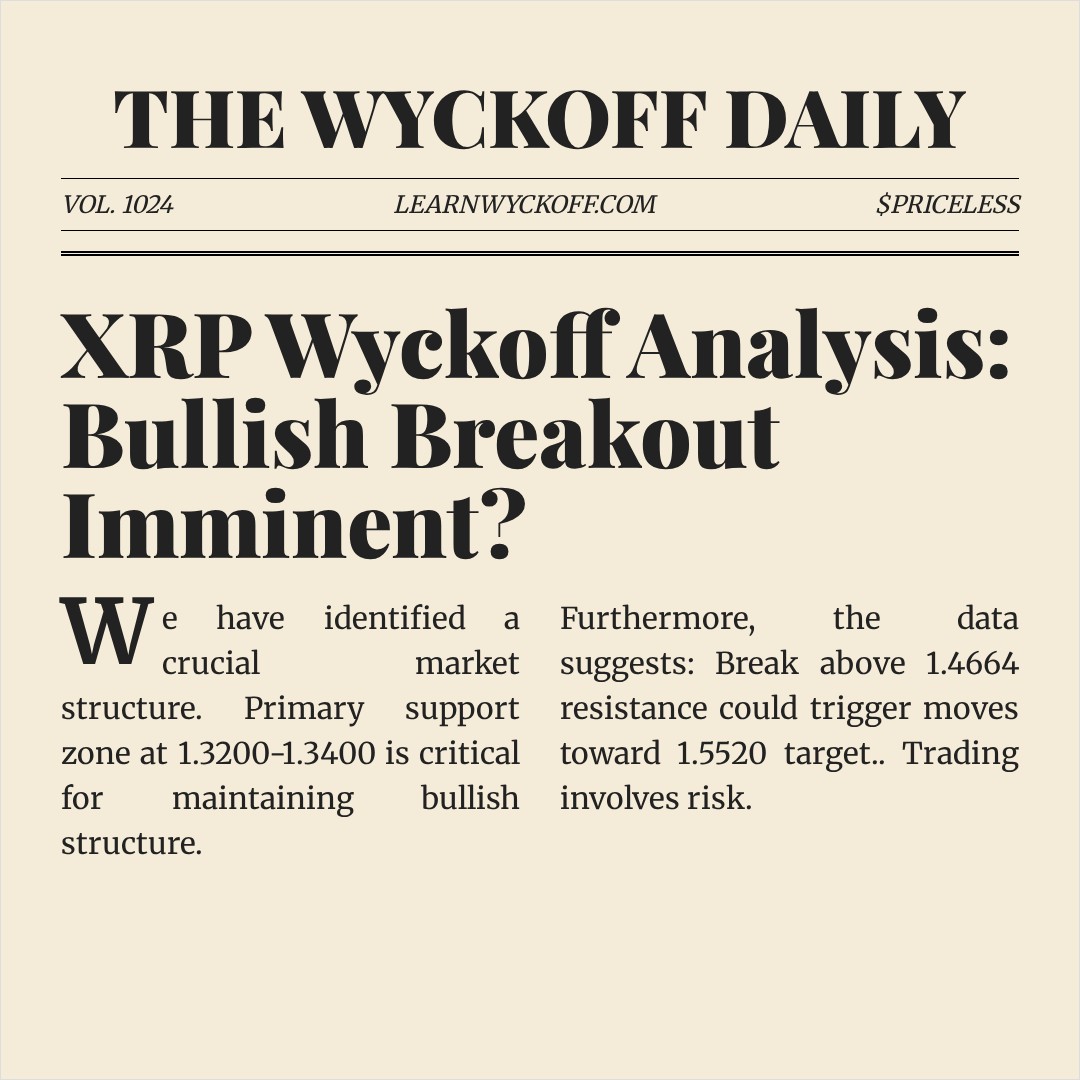 THE WYCKOFF DAILY

VOL. 1024

LEARNWYCKOFF.COM

$PRICELESS

XRP Wyckoff Analysis: Bullish Breakout Imminent?

We have identified a crucial market structure. Primary support zone at 1.3200-1.3400 is critical for maintaining bullish structure.

Furthermore, the data suggests: Break above 1.4664 resistance could trigger moves toward 1.5520 target.. Trading involves risk.